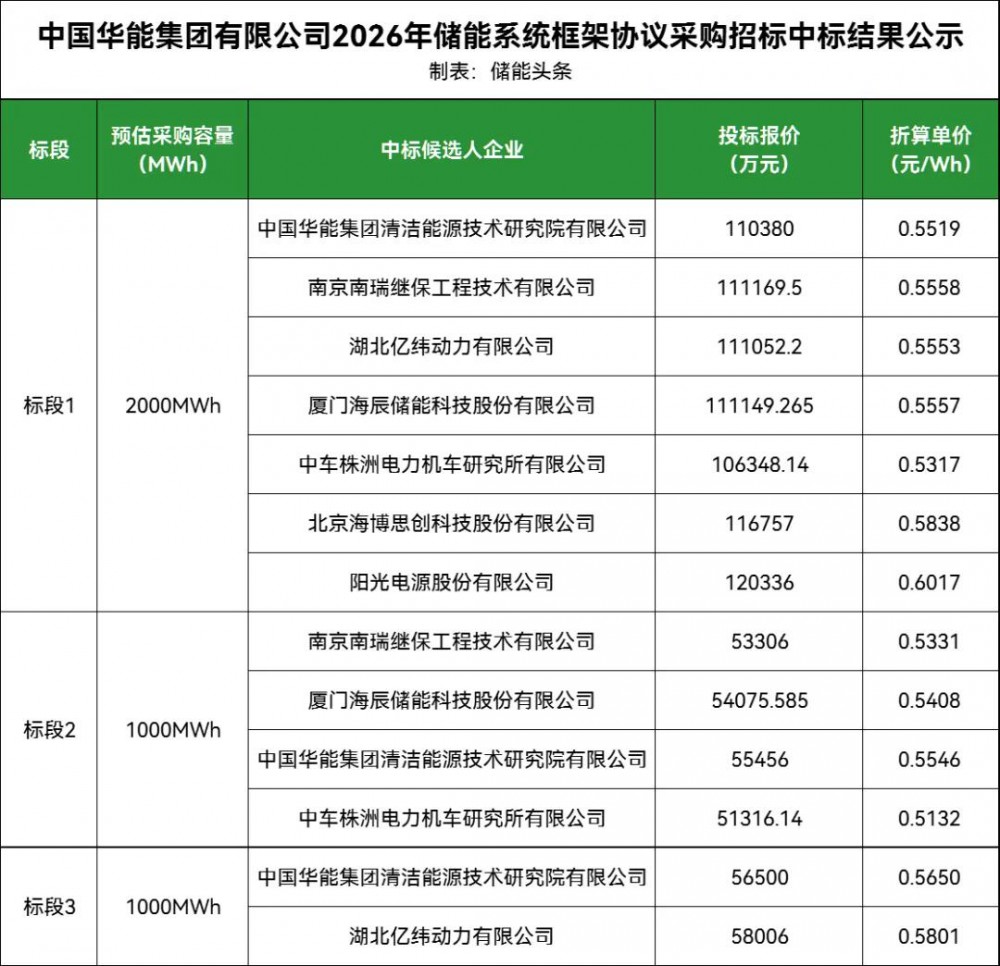 中国华能集团有限公司2026年储能系统框架协议采购招标中标结果公示

制表：储能头条

| 标段 | 预估采购容量（MWh） | 中标候选人企业 | 投标报价（万元） | 折算单价（元/Wh） |
|---|---|---|---|---|
| 标段1 | 2000MWh | 中国华能集团清洁能源技术研究院有限公司 | 110380 | 0.5519 |
| | | 南京南瑞继保工程技术有限公司 | 111169.5 | 0.5558 |
| | | 湖北亿纬动力有限公司 | 111052.2 | 0.5553 |
| | | 厦门海辰储能科技股份有限公司 | 111149.265 | 0.5557 |
| | | 中车株洲电力机车研究所有限公司 | 106348.14 | 0.5317 |
| | | 北京海博思创科技股份有限公司 | 116757 | 0.5838 |
| | | 阳光电源股份有限公司 | 120336 | 0.6017 |
| 标段2 | 1000MWh | 南京南瑞继保工程技术有限公司 | 53306 | 0.5331 |
| | | 厦门海辰储能科技股份有限公司 | 54075.585 | 0.5408 |
| | | 中国华能集团清洁能源技术研究院有限公司 | 55456 | 0.5546 |
| | | 中车株洲电力机车研究所有限公司 | 51316.14 | 0.5132 |
| 标段3 | 1000MWh | 中国华能集团清洁能源技术研究院有限公司 | 56500 | 0.5650 |
| | | 湖北亿纬动力有限公司 | 58006 | 0.5801 |